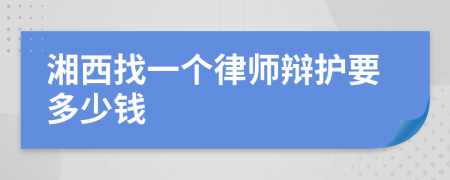 湘西找一个律师辩护要多少钱